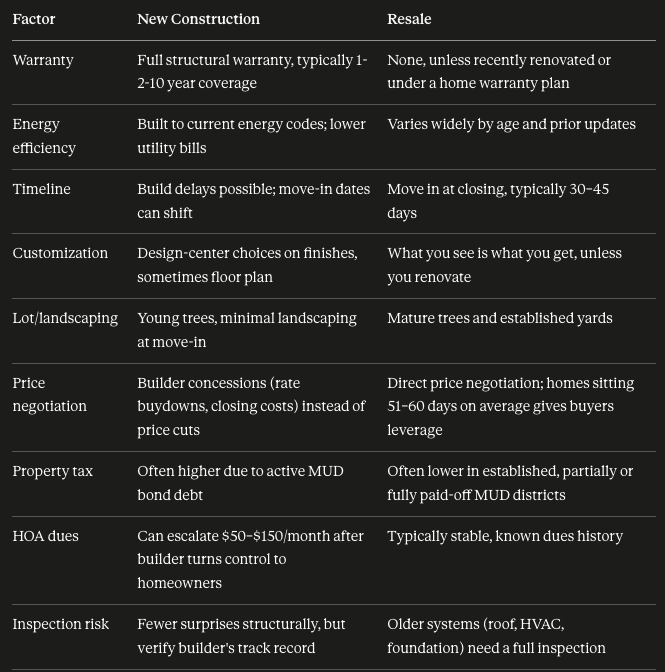 | Factor | New Construction | Resale |
|---|---|---|
| Warranty | Full structural warranty, typically 1-2-10 year coverage | None, unless recently renovated or under a home warranty plan |
| Energy efficiency | Built to current energy codes; lower utility bills | Varies widely by age and prior updates |
| Timeline | Build delays possible; move-in dates can shift | Move in at closing, typically 30–45 days |
| Customization | Design-center choices on finishes, sometimes floor plan | What you see is what you get, unless you renovate |
| Lot/landscaping | Young trees, minimal landscaping at move-in | Mature trees and established yards |
| Price negotiation | Builder concessions (rate buydowns, closing costs) instead of price cuts | Direct price negotiation; homes sitting 51–60 days on average gives buyers leverage |
| Property tax | Often higher due to active MUD bond debt | Often lower in established, partially or fully paid-off MUD districts |
| HOA dues | Can escalate \$50–\$150/month after builder turns control to homeowners | Typically stable, known dues history |
| Inspection risk | Fewer surprises structurally, but verify builder's track record | Older systems (roof, HVAC, foundation) need a full inspection |